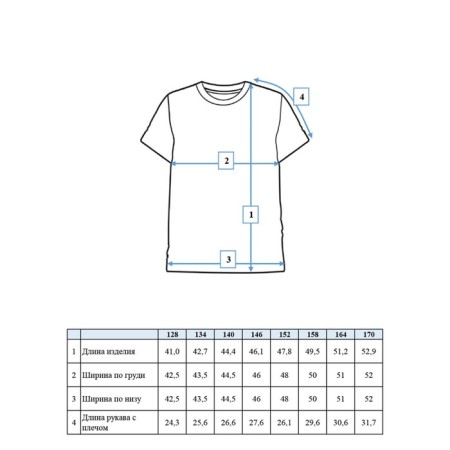 4

2

1

3

| | | 128 | 134 | 140 | 146 | 152 | 158 | 164 | 170 |
|---|---|---|---|---|---|---|---|---|---|
| 1 | Длина изделия | 41,0 | 42,7 | 44,4 | 46,1 | 47,8 | 49,5 | 51,2 | 52,9 |
| 2 | Ширина по груди | 42,5 | 43,5 | 44,5 | 46 | 48 | 50 | 51 | 52 |
| 3 | Ширина по низу | 42,5 | 43,5 | 44,5 | 46 | 48 | 50 | 51 | 52 |
| 4 | Длина рукава с плечом | 24,3 | 25,6 | 26,6 | 27,6 | 26,1 | 29,6 | 30,6 | 31,7 |